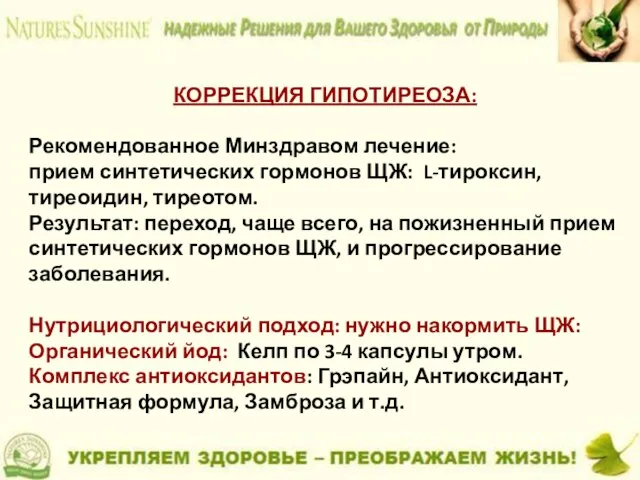 NATURE'S SUNSHINE НАДЕЖНЫЕ РЕШЕНИЯ ДЛЯ ВАШЕГО ЗДОРОВЬЯ ОТ ПРИРОДЫ

КОРРЕКЦИЯ ГИПОТИРЕОЗА:

Рекомендованное Минздравом лечение:
прием синтетических гормонов ЩЖ: L-тироксин, тиреоидин, тиреотом.
Результат: переход, чаще всего, на пожизненный прием синтетических гормонов ЩЖ, и прогрессирование заболевания.

Нутрициологический подход: нужно накормить ЩЖ:
Органический йод: Келп по 3-4 капсулы утром.
Комплекс антиоксидантов: Грэпайн, Антиоксидант, Защитная формула, Замброза и т.д.

NATURE'S SUNSHINE

УКРЕПЛЯЕМ ЗДОРОВЬЕ – ПРЕОБРАЖАЕМ ЖИЗНЬ!